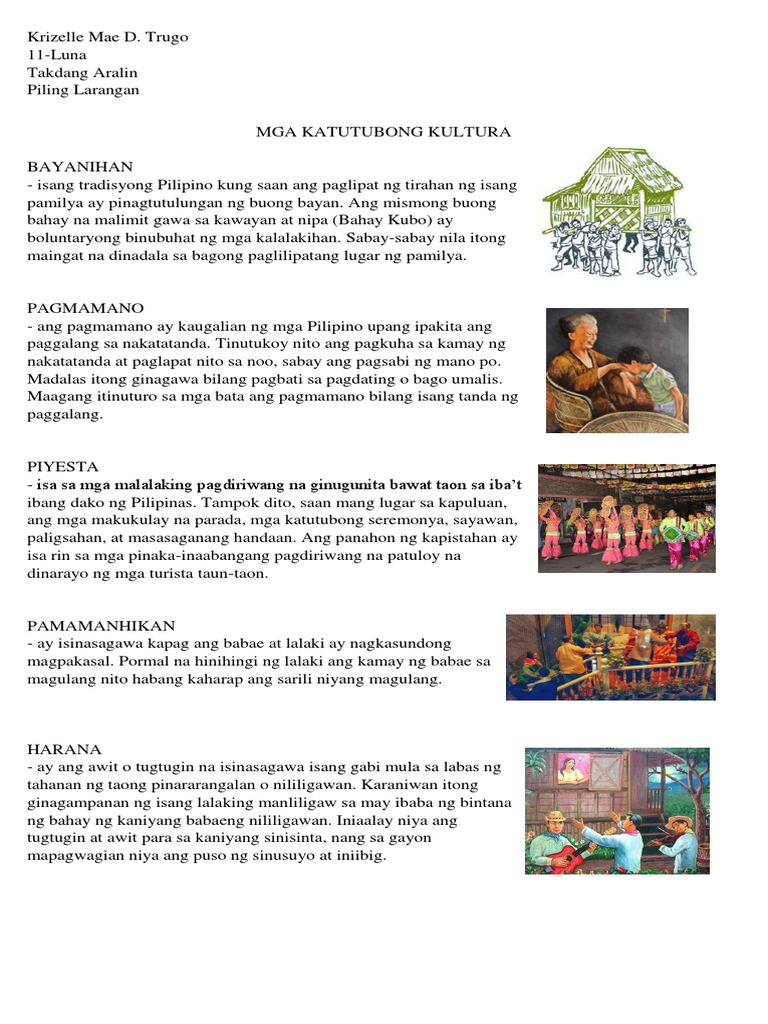 Krizelle Mae D. Trugo
11-Luna
Takdang Aralin
Piling Larangan

MGA KATUTUBONG KULTURA

BAYANIHAN
- isang tradisyong Pilipino kung saan ang paglipat ng tirahan ng isang pamilya ay pinagtutulungan ng buong bayan. Ang mismong buong bahay na malimit gawa sa kawayan at nipa (Bahay Kubo) ay boluntaryong binubuhat ng mga kalalakihan. Sabay-sabay nila itong maingat na dinadala sa bagong paglilipatang lugar ng pamilya.

PAGMAMANO
- ang pagmamano ay kaugalian ng mga Pilipino upang ipakita ang paggalang sa nakatatanda. Tinutukoy nito ang pagkuha sa kamay ng nakatatanda at paglapat nito sa noo, sabay ang pagsabi ng mano po. Madalas itong ginagawa bilang pagbati sa pagdating o bago umalis. Maagang itinuturo sa mga bata ang pagmamano bilang isang tanda ng paggalang.

PIYESTA
- isa sa mga malalaking pagdiriwang na ginugunita bawat taon sa iba't ibang dako ng Pilipinas. Tampok dito, saan mang lugar sa kapuluan, ang mga makukulay na parada, mga katutubong seremonya, sayawan, paligsahan, at masasaganang handaan. Ang panahon ng kapistahan ay isa rin sa mga pinaka-inaabangang pagdiriwang na patuloy na dinarayo ng mga turista taun-taon.

PAMAMANHIKAN
- ay isinasagawa kapag ang babae at lalaki ay nagkasundong magpakasal. Pormal na hinihingi ng lalaki ang kamay ng babae sa magulang nito habang kaharap ang sarili niyang magulang.

HARANA
- ay ang awit o tugtugin na isinasagawa isang gabi mula sa labas ng tahanan ng taong pinararangalan o nililigawan. Karaniwan itong ginagampanan ng isang lalaking manliligaw sa may ibaba ng bintana ng bahay ng kaniyang babaeng nililigawan. Iniaalay niya ang tugtugin at awit para sa kaniyang sinisinta, nang sa gayon mapagwagian niya ang puso ng sinusuyo at iniibig.